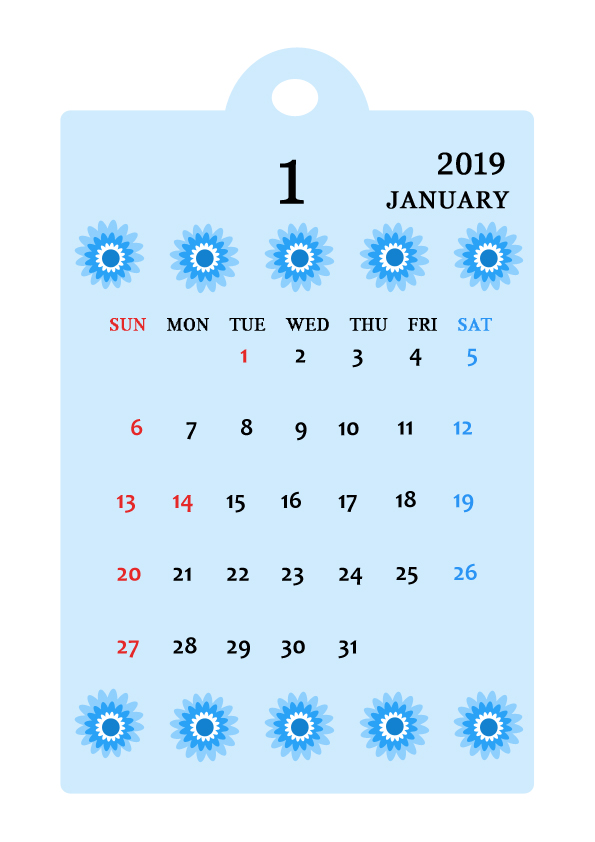 1

2019
JANUARY

| SUN | MON | TUE | WED | THU | FRI | SAT |
|---|---|---|---|---|---|---|
| | | 1 | 2 | 3 | 4 | 5 |
| 6 | 7 | 8 | 9 | 10 | 11 | 12 |
| 13 | 14 | 15 | 16 | 17 | 18 | 19 |
| 20 | 21 | 22 | 23 | 24 | 25 | 26 |
| 27 | 28 | 29 | 30 | 31 | | |